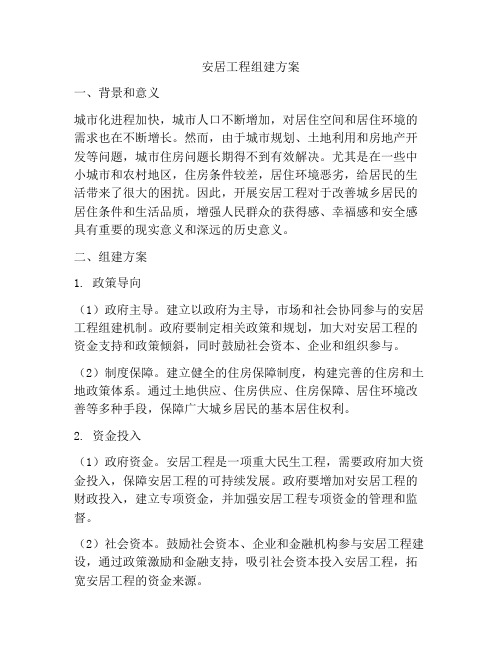 安居工程组建方案

一、背景和意义

城市化进程加快，城市人口不断增加，对居住空间和居住环境的需求也在不断增长。然而，由于城市规划、土地利用和房地产开发等问题，城市住房问题长期得不到有效解决。尤其是在一些中小城市和农村地区，住房条件较差，居住环境恶劣，给居民的生活带来了很大的困扰。因此，开展安居工程对于改善城乡居民的居住条件和生活品质，增强人民群众的获得感、幸福感和安全感具有重要的现实意义和深远的历史意义。

二、组建方案

1. 政策导向

（1）政府主导。建立以政府为主导，市场和社会协同参与的安居工程组建机制。政府要制定相关政策和规划，加大对安居工程的资金支持和政策倾斜，同时鼓励社会资本、企业和组织参与。

（2）制度保障。建立健全的住房保障制度，构建完善的住房和土地政策体系。通过土地供应、住房供应、住房保障、居住环境改善等多种手段，保障广大城乡居民的基本居住权利。

2. 资金投入

（1）政府资金。安居工程是一项重大民生工程，需要政府加大资金投入，保障安居工程的可持续发展。政府要增加对安居工程的财政投入，建立专项资金，并加强安居工程专项资金的管理和监督。

（2）社会资本。鼓励社会资本、企业和金融机构参与安居工程建设，通过政策激励和金融支持，吸引社会资本投入安居工程，拓宽安居工程的资金来源。